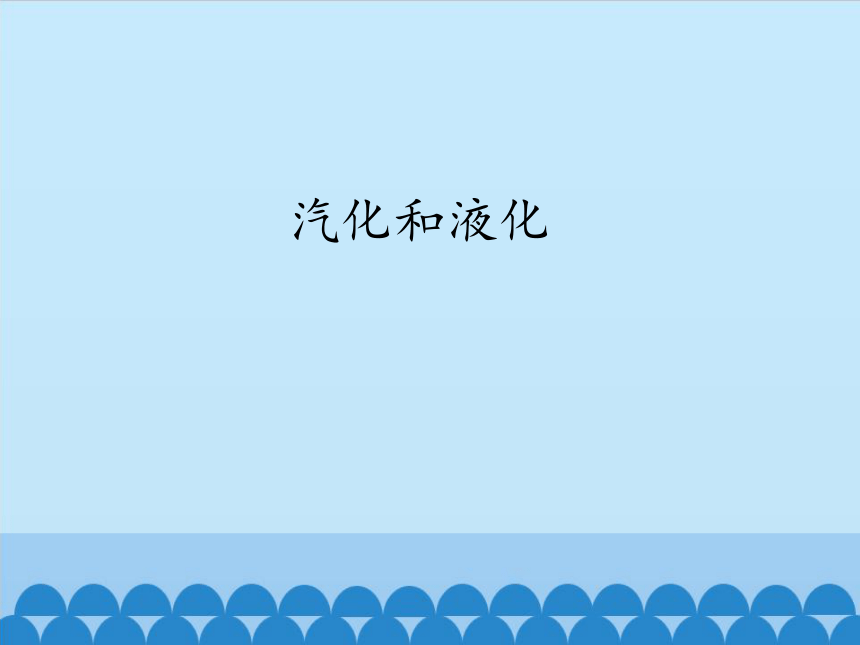 汽化和液化